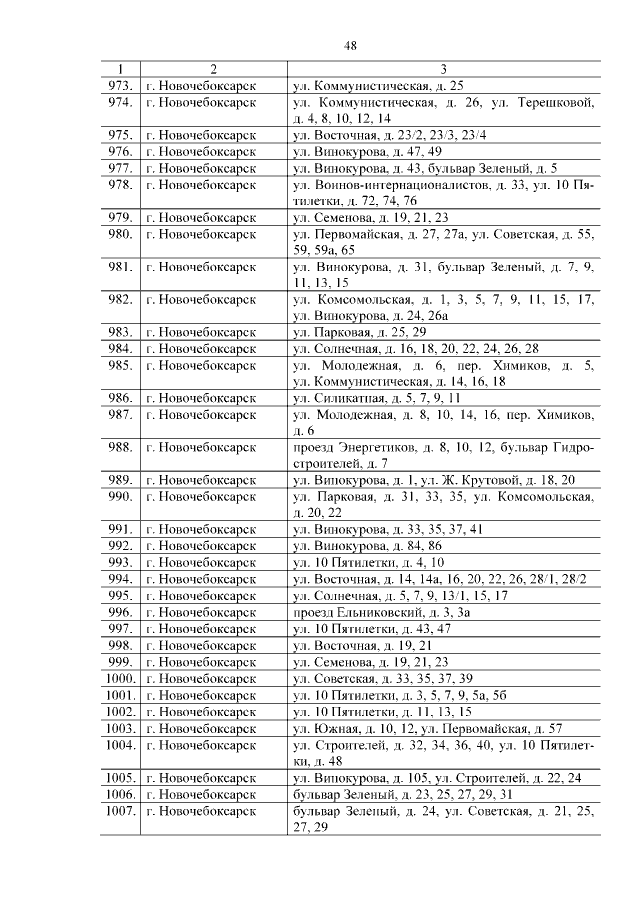 48

| 1 | 2 | 3 |
|---|---|---|
| 973. | г. Новочебоксарск | ул. Коммунистическая, д. 25 |
| 974. | г. Новочебоксарск | ул. Коммунистическая, д. 26, ул. Терешковой, д. 4, 8, 10, 12, 14 |
| 975. | г. Новочебоксарск | ул. Восточная, д. 23/2, 23/3, 23/4 |
| 976. | г. Новочебоксарск | ул. Винокурова, д. 47, 49 |
| 977. | г. Новочебоксарск | ул. Винокурова, д. 43, бульвар Зеленый, д. 5 |
| 978. | г. Новочебоксарск | ул. Воинов-интернационалистов, д. 33, ул. 10 Пятилетки, д. 72, 74, 76 |
| 979. | г. Новочебоксарск | ул. Семенова, д. 19, 21, 23 |
| 980. | г. Новочебоксарск | ул. Первомайская, д. 27, 27а, ул. Советская, д. 55, 59, 59а, 65 |
| 981. | г. Новочебоксарск | ул. Винокурова, д. 31, бульвар Зеленый, д. 7, 9, 11, 13, 15 |
| 982. | г. Новочебоксарск | ул. Комсомольская, д. 1, 3, 5, 7, 9, 11, 15, 17, ул. Винокурова, д. 24, 26а |
| 983. | г. Новочебоксарск | ул. Парковая, д. 25, 29 |
| 984. | г. Новочебоксарск | ул. Солнечная, д. 16, 18, 20, 22, 24, 26, 28 |
| 985. | г. Новочебоксарск | ул. Молодежная, д. 6, пер. Химиков, д. 5, ул. Коммунистическая, д. 14, 16, 18 |
| 986. | г. Новочебоксарск | ул. Силикатная, д. 5, 7, 9, 11 |
| 987. | г. Новочебоксарск | ул. Молодежная, д. 8, 10, 14, 16, пер. Химиков, д. 6 |
| 988. | г. Новочебоксарск | проезд Энергетиков, д. 8, 10, 12, бульвар Гидростроителей, д. 7 |
| 989. | г. Новочебоксарск | ул. Винокурова, д. 1, ул. Ж. Крутовой, д. 18, 20 |
| 990. | г. Новочебоксарск | ул. Парковая, д. 31, 33, 35, ул. Комсомольская, д. 20, 22 |
| 991. | г. Новочебоксарск | ул. Винокурова, д. 33, 35, 37, 41 |
| 992. | г. Новочебоксарск | ул. Винокурова, д. 84, 86 |
| 993. | г. Новочебоксарск | ул. 10 Пятилетки, д. 4, 10 |
| 994. | г. Новочебоксарск | ул. Восточная, д. 14, 14а, 16, 20, 22, 26, 28/1, 28/2 |
| 995. | г. Новочебоксарск | ул. Солнечная, д. 5, 7, 9, 13/1, 15, 17 |
| 996. | г. Новочебоксарск | проезд Ельниковский, д. 3, 3а |
| 997. | г. Новочебоксарск | ул. 10 Пятилетки, д. 43, 47 |
| 998. | г. Новочебоксарск | ул. Восточная, д. 19, 21 |
| 999. | г. Новочебоксарск | ул. Семенова, д. 19, 21, 23 |
| 1000. | г. Новочебоксарск | ул. Советская, д. 33, 35, 37, 39 |
| 1001. | г. Новочебоксарск | ул. 10 Пятилетки, д. 3, 5, 7, 9, 5а, 5б |
| 1002. | г. Новочебоксарск | ул. 10 Пятилетки, д. 11, 13, 15 |
| 1003. | г. Новочебоксарск | ул. Южная, д. 10, 12, ул. Первомайская, д. 57 |
| 1004. | г. Новочебоксарск | ул. Строителей, д. 32, 34, 36, 40, ул. 10 Пятилетки, д. 48 |
| 1005. | г. Новочебоксарск | ул. Винокурова, д. 105, ул. Строителей, д. 22, 24 |
| 1006. | г. Новочебоксарск | бульвар Зеленый, д. 23, 25, 27, 29, 31 |
| 1007. | г. Новочебоксарск | бульвар Зеленый, д. 24, ул. Советская, д. 21, 25, 27, 29 |